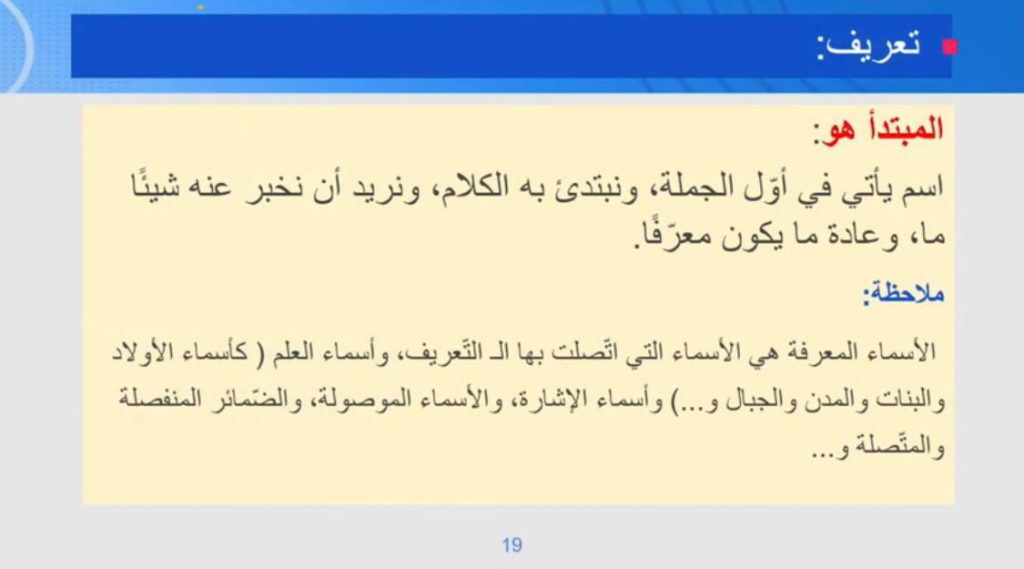 تعريف:

المبتدأ هو:
اسم يأتي في أوّل الجملة، ونبتدئ به الكلام، ونريد أن نخبر عنه شيئًا ما، وعادة ما يكون معرّفًا.

ملاحظة:

الأسماء المعرفة هي الأسماء التي اتّصلت بها الـ التّعريف، وأسماء العلم ( كأسماء الأولاد والبنات والمدن والجبال و...) وأسماء الإشارة، والأسماء الموصولة، والضّمائر المنفصلة والمتّصلة و...

19